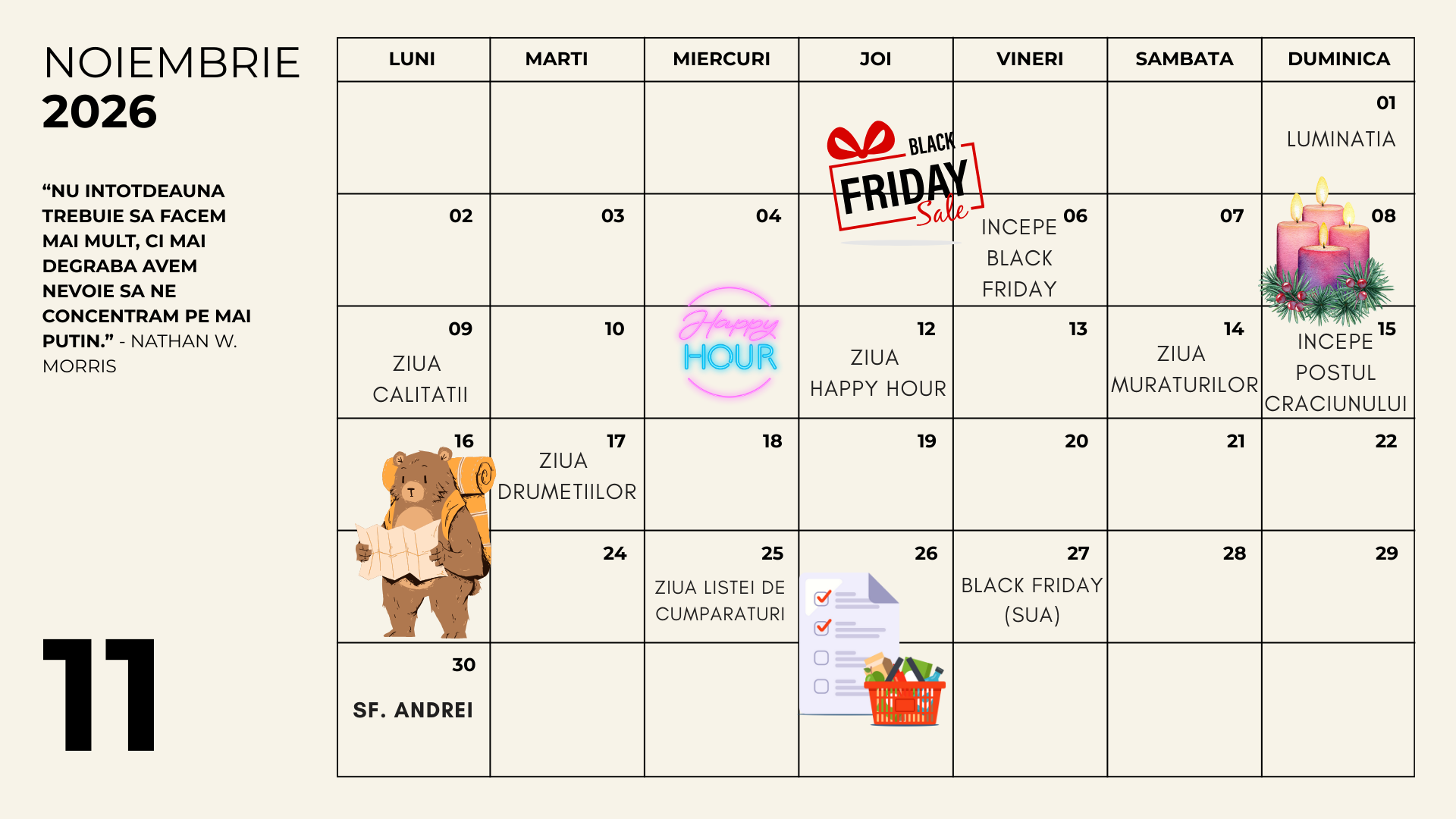 NOIEMBRIE
2026

“NU INTOTDEAUNA TREBUIE SA FACEM MAI MULT, CI MAI DEGRABA AVEM NEVOIE SA NE CONCENTRAM PE MAI PUTIN.” - NATHAN W. MORRIS

11

| LUNI | MARTI | MIERCURI | JOI | VINERI | SAMBATA | DUMINICA |
|---|---|---|---|---|---|---|
| | | | BLACK FRIDAY Sale | | | 01 LUMINATIA |
| 02 | 03 | 04 | | 06 INCEPE BLACK FRIDAY | 07 | 08 |
| 09 ZIUA CALITATII | 10 | Happy HOUR | 12 ZIUA HAPPY HOUR | 13 | 14 ZIUA MURATURILOR | 15 INCEPE POSTUL CRACIUNULUI |
| 16 | 17 ZIUA DRUMETIILOR | 18 | 19 | 20 | 21 | 22 |
| | 24 | 25 ZIUA LISTEI DE CUMPARATURI | 26 | 27 BLACK FRIDAY (SUA) | 28 | 29 |
| 30 SF. ANDREI | | | | | | |